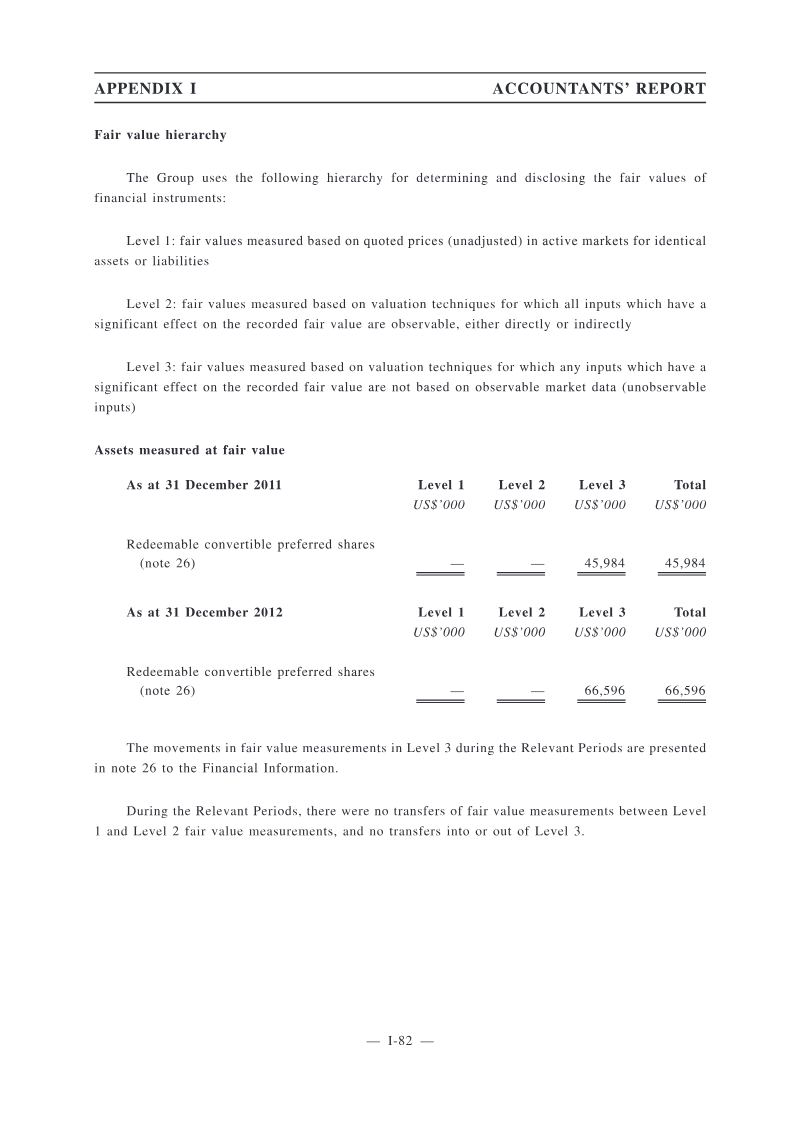 APPENDIX I ACCOUNTANTS' REPORT

Fair value hierarchy

The Group uses the following hierarchy for determining and disclosing the fair values of financial instruments:

Level 1: fair values measured based on quoted prices (unadjusted) in active markets for identical assets or liabilities

Level 2: fair values measured based on valuation techniques for which all inputs which have a significant effect on the recorded fair value are observable, either directly or indirectly

Level 3: fair values measured based on valuation techniques for which any inputs which have a significant effect on the recorded fair value are not based on observable market data (unobservable inputs)

Assets measured at fair value

| As at 31 December 2011 | Level 1 | Level 2 | Level 3 | Total |
|---|---|---|---|---|
| | US$'000 | US$'000 | US$'000 | US$'000 |
| Redeemable convertible preferred shares (note 26) | — | — | 45,984 | 45,984 |

| As at 31 December 2012 | Level 1 | Level 2 | Level 3 | Total |
|---|---|---|---|---|
| | US$'000 | US$'000 | US$'000 | US$'000 |
| Redeemable convertible preferred shares (note 26) | — | — | 66,596 | 66,596 |

The movements in fair value measurements in Level 3 during the Relevant Periods are presented in note 26 to the Financial Information.

During the Relevant Periods, there were no transfers of fair value measurements between Level 1 and Level 2 fair value measurements, and no transfers into or out of Level 3.

— I-82 —